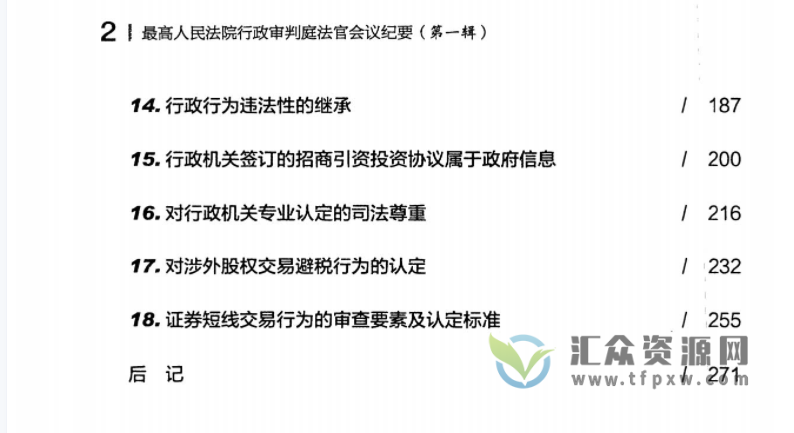 2 | 最高人民法院行政审判庭法官会议纪要（第一辑）

14. 行政行为违法性的继承 / 187

15. 行政机关签订的招商引资投资协议属于政府信息 / 200

16. 对行政机关专业认定的司法尊重 / 216

17. 对涉外股权交易避税行为的认定 / 232

18. 证券短线交易行为的审查要素及认定标准 / 255

后 记 / 271

汇众资源网
www.tfpxw.com